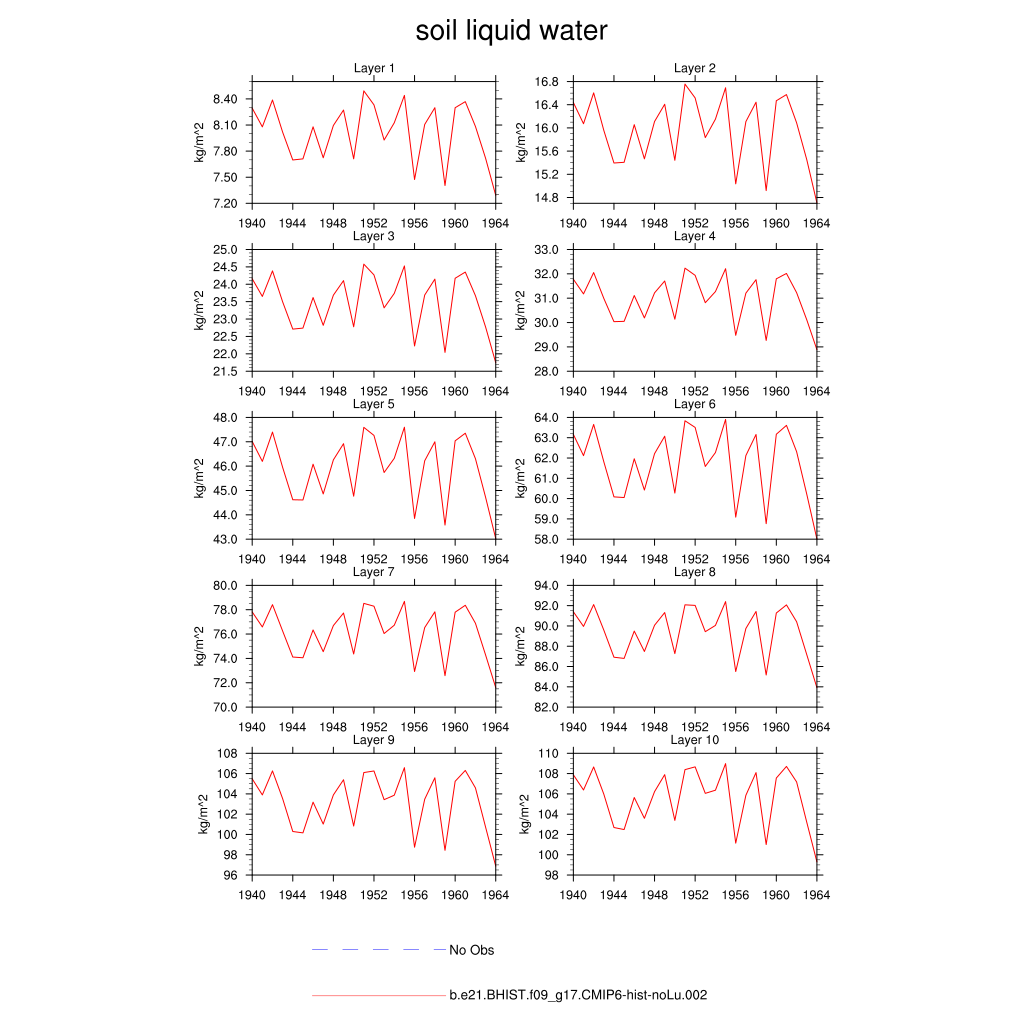 soil liquid water

Layer 1
kg/m^2
8.40
8.10
7.80
7.50
7.20
1940 1944 1948 1952 1956 1960 1964

Layer 2
kg/m^2
16.8
16.4
16.0
15.6
15.2
14.8
1940 1944 1948 1952 1956 1960 1964

Layer 3
kg/m^2
25.0
24.5
24.0
23.5
23.0
22.5
22.0
21.5
1940 1944 1948 1952 1956 1960 1964

Layer 4
kg/m^2
33.0
32.0
31.0
30.0
29.0
28.0
1940 1944 1948 1952 1956 1960 1964

Layer 5
kg/m^2
48.0
47.0
46.0
45.0
44.0
43.0
1940 1944 1948 1952 1956 1960 1964

Layer 6
kg/m^2
64.0
63.0
62.0
61.0
60.0
59.0
58.0
1940 1944 1948 1952 1956 1960 1964

Layer 7
kg/m^2
80.0
78.0
76.0
74.0
72.0
70.0
1940 1944 1948 1952 1956 1960 1964

Layer 8
kg/m^2
94.0
92.0
90.0
88.0
86.0
84.0
82.0
1940 1944 1948 1952 1956 1960 1964

Layer 9
kg/m^2
108
106
104
102
100
98
96
1940 1944 1948 1952 1956 1960 1964

Layer 10
kg/m^2
110
108
106
104
102
100
98
1940 1944 1948 1952 1956 1960 1964

No Obs

b.e21.BHIST.f09_g17.CMIP6-hist-noLu.002